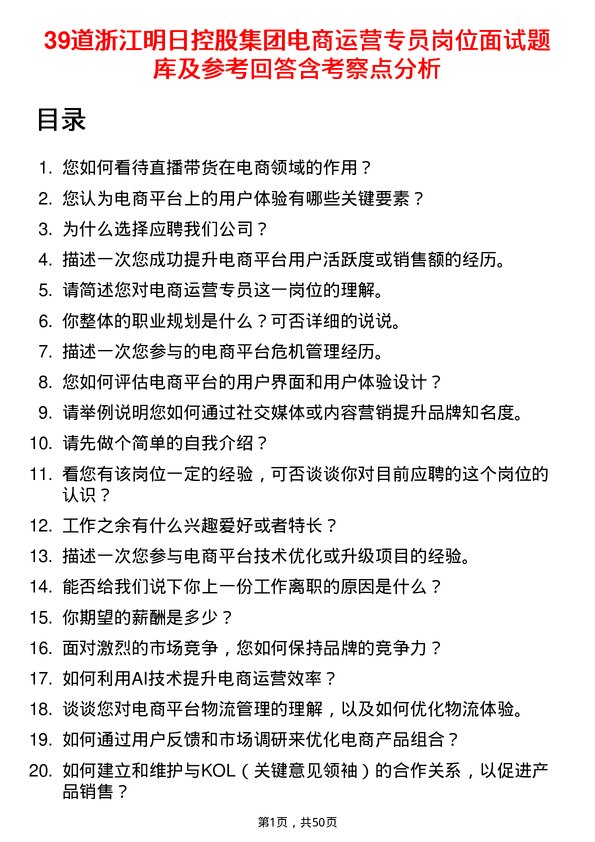 39道浙江明日控股集团电商运营专员岗位面试题库及参考回答含考察点分析

目录

1. 您如何看待直播带货在电商领域的作用？
2. 您认为电商平台上的用户体验有哪些关键要素？
3. 为什么选择应聘我们公司？
4. 描述一次您成功提升电商平台用户活跃度或销售额的经历。
5. 请简述您对电商运营专员这一岗位的理解。
6. 你整体的职业规划是什么？可否详细的说说。
7. 描述一次您参与的电商平台危机管理经历。
8. 您如何评估电商平台的用户界面和用户体验设计？
9. 请举例说明您如何通过社交媒体或内容营销提升品牌知名度。
10. 请先做个简单的自我介绍？
11. 看您有该岗位一定的经验，可否谈谈你对目前应聘的这个岗位的认识？
12. 工作之余有什么兴趣爱好或者特长？
13. 描述一次您参与电商平台技术优化或升级项目的经验。
14. 能否给我们说下你上一份工作离职的原因是什么？
15. 你期望的薪酬是多少？
16. 面对激烈的市场竞争，您如何保持品牌的竞争力？
17. 如何利用AI技术提升电商运营效率？
18. 谈谈您对电商平台物流管理的理解，以及如何优化物流体验。
19. 如何通过用户反馈和市场调研来优化电商产品组合？
20. 如何建立和维护与KOL（关键意见领袖）的合作关系，以促进产品销售？

第1页，共50页